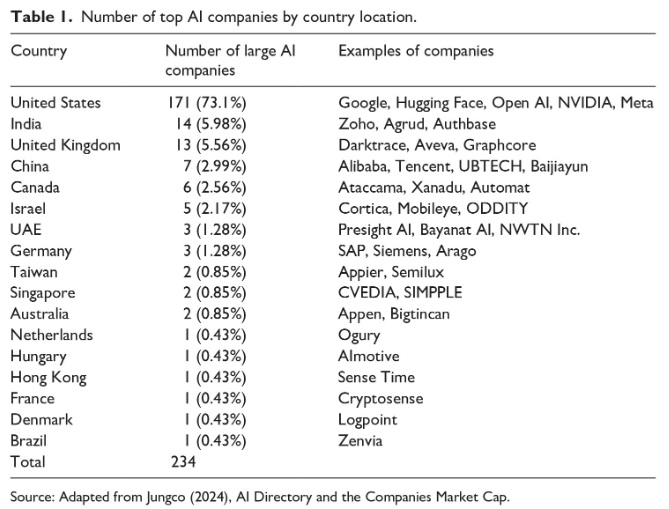 **Table 1.** Number of top AI companies by country location.

| Country | Number of large AI companies | Examples of companies |
|---|---|---|
| United States | 171 (73.1%) | Google, Hugging Face, Open AI, NVIDIA, Meta |
| India | 14 (5.98%) | Zoho, Agrud, Authbase |
| United Kingdom | 13 (5.56%) | Darktrace, Aveva, Graphcore |
| China | 7 (2.99%) | Alibaba, Tencent, UBTECH, Baijiayun |
| Canada | 6 (2.56%) | Ataccama, Xanadu, Automat |
| Israel | 5 (2.17%) | Cortica, Mobileye, ODDITY |
| UAE | 3 (1.28%) | Presight AI, Bayanat AI, NWTN Inc. |
| Germany | 3 (1.28%) | SAP, Siemens, Arago |
| Taiwan | 2 (0.85%) | Appier, Semilux |
| Singapore | 2 (0.85%) | CVEDIA, SIMPPLE |
| Australia | 2 (0.85%) | Appen, Bigtincan |
| Netherlands | 1 (0.43%) | Ogury |
| Hungary | 1 (0.43%) | Almotive |
| Hong Kong | 1 (0.43%) | Sense Time |
| France | 1 (0.43%) | Cryptosense |
| Denmark | 1 (0.43%) | Logpoint |
| Brazil | 1 (0.43%) | Zenvia |
| Total | 234 | |

Source: Adapted from Jungco (2024), AI Directory and the Companies Market Cap.